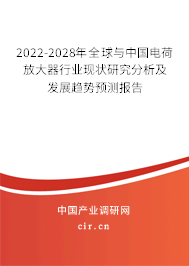 2022-2028年全球与中国电荷放大器行业现状研究分析及发展趋势预测报告

中国产业调研网

cir.cn